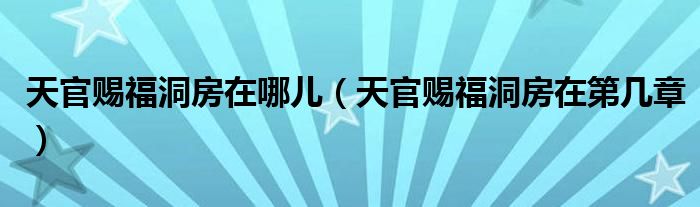 天官赐福洞房在哪儿（天官赐福洞房在第几章）